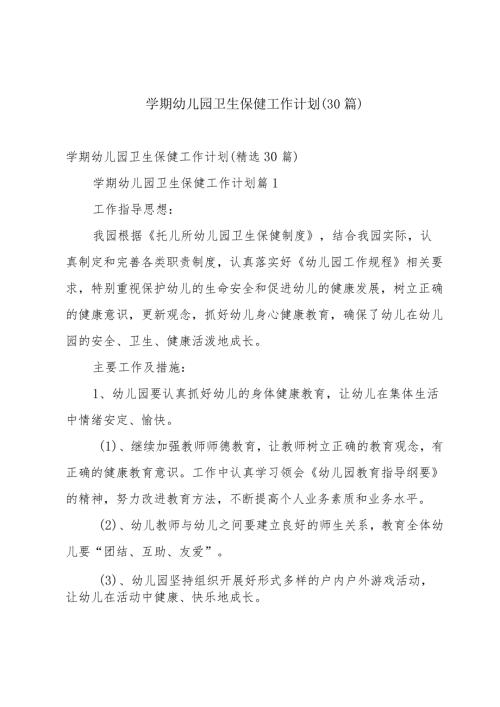 学期幼儿园卫生保健工作计划(30篇)

学期幼儿园卫生保健工作计划(精选30篇)

学期幼儿园卫生保健工作计划篇1

工作指导思想：

我园根据《托儿所幼儿园卫生保健制度》，结合我园实际，认真制定和完善各类职责制度，认真落实好《幼儿园工作规程》相关要求，特别重视保护幼儿的生命安全和促进幼儿的健康发展，树立正确的健康意识，更新观念，抓好幼儿身心健康教育，确保了幼儿在幼儿园的安全、卫生、健康活泼地成长。

主要工作及措施：

1、幼儿园要认真抓好幼儿的身体健康教育，让幼儿在集体生活中情绪安定、愉快。

(1)、继续加强教师师德教育，让教师树立正确的教育观念，有正确的健康教育意识。工作中认真学习领会《幼儿园教育指导纲要》的精神，努力改进教育方法，不断提高个人业务素质和业务水平。

(2)、幼儿教师与幼儿之间要建立良好的师生关系，教育全体幼儿要“团结、互助、友爱”。

(3)、幼儿园坚持组织开展好形式多样的户内户外游戏活动，让幼儿在活动中健康、快乐地成长。